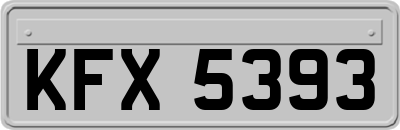 KFX 5393